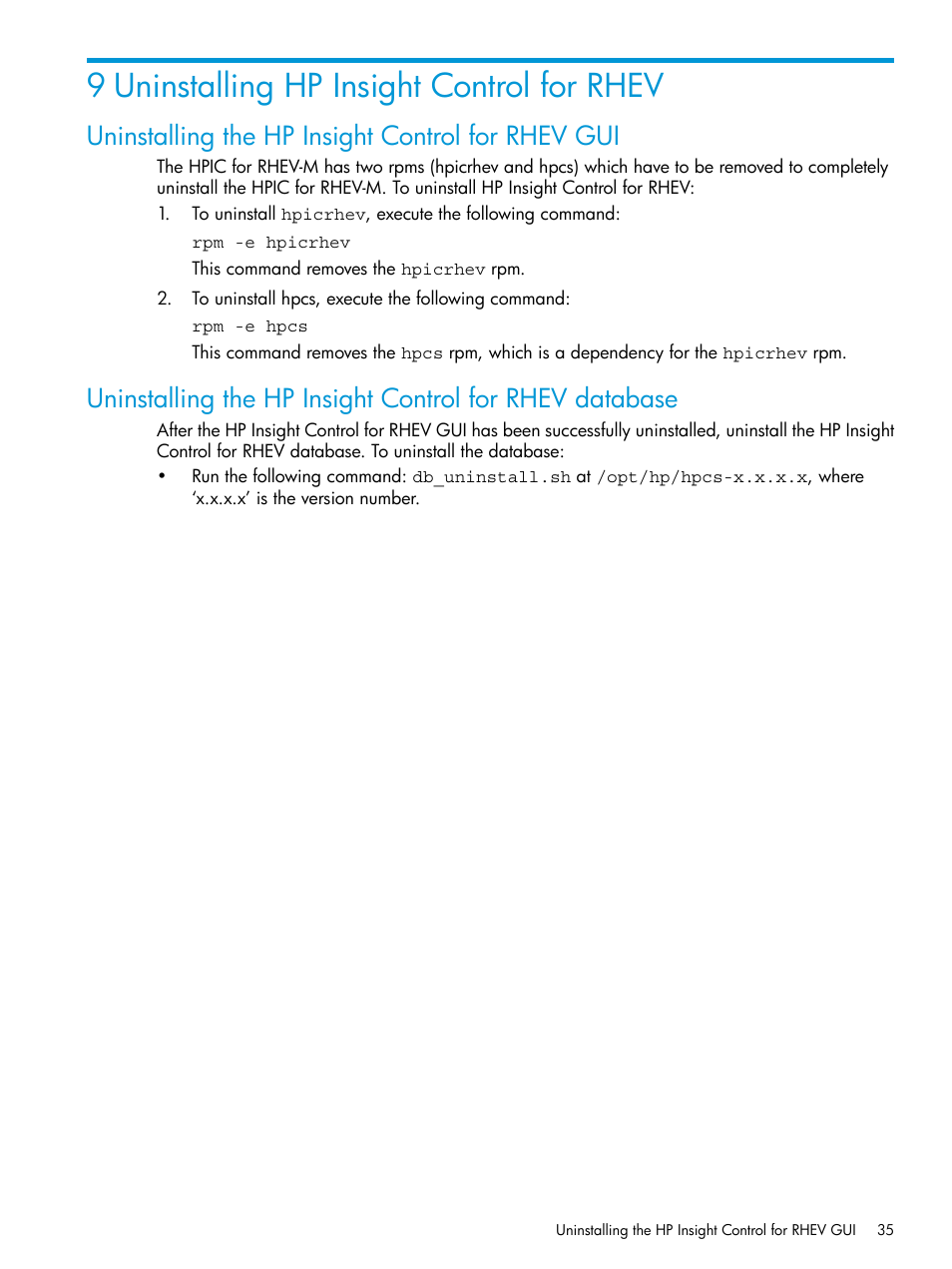 9 Uninstalling HP Insight Control for RHEV

Uninstalling the HP Insight Control for RHEV GUI

The HPIC for RHEV-M has two rpms (hpicrhev and hpcs) which have to be removed to completely uninstall the HPIC for RHEV-M. To uninstall HP Insight Control for RHEV:

1. To uninstall hpicrhev, execute the following command:

rpm -e hpicrhev

This command removes the hpicrhev rpm.

2. To uninstall hpcs, execute the following command:

rpm -e hpcs

This command removes the hpcs rpm, which is a dependency for the hpicrhev rpm.

Uninstalling the HP Insight Control for RHEV database

After the HP Insight Control for RHEV GUI has been successfully uninstalled, uninstall the HP Insight Control for RHEV database. To uninstall the database:

• Run the following command: db_uninstall.sh at /opt/hp/hpcs-x.x.x.x, where 'x.x.x.x' is the version number.

Uninstalling the HP Insight Control for RHEV GUI 35